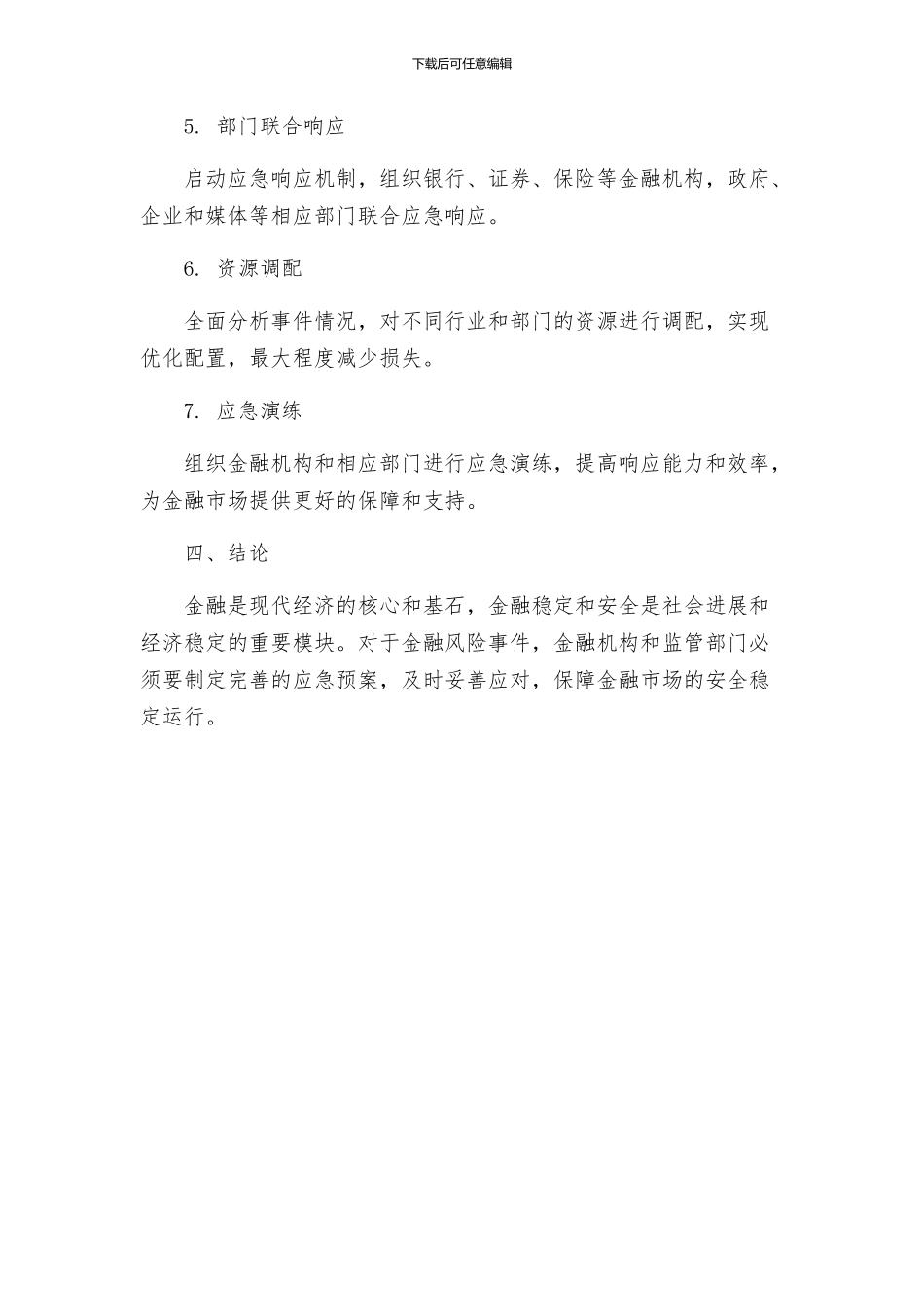 下载后可任意编辑

5. 部门联合响应

启动应急响应机制，组织银行、证券、保险等金融机构，政府、企业和媒体等相应部门联合应急响应。

6. 资源调配

全面分析事件情况，对不同行业和部门的资源进行调配，实现优化配置，最大程度减少损失。

7. 应急演练

组织金融机构和相应部门进行应急演练，提高响应能力和效率，为金融市场提供更好的保障和支持。

四、结论

金融是现代经济的核心和基石，金融稳定和安全是社会进展和经济稳定的重要模块。对于金融风险事件，金融机构和监管部门必须要制定完善的应急预案，及时妥善应对，保障金融市场的安全稳定运行。